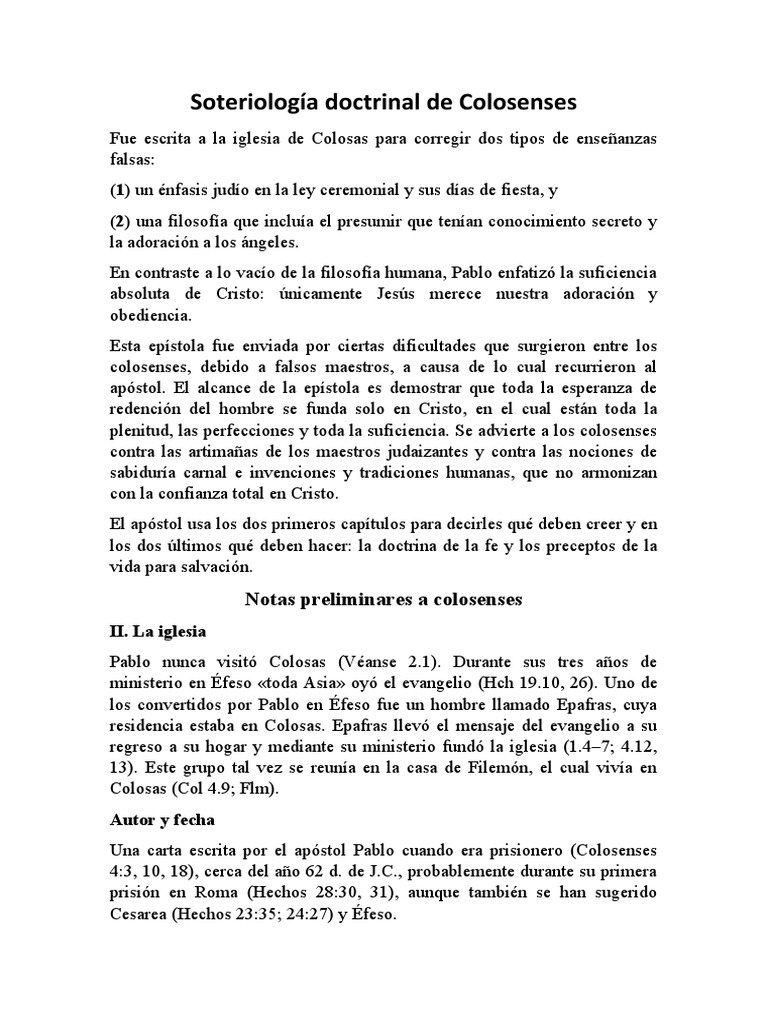 Soteriología doctrinal de Colosenses

Fue escrita a la iglesia de Colosas para corregir dos tipos de enseñanzas falsas:

(1) un énfasis judío en la ley ceremonial y sus días de fiesta, y

(2) una filosofía que incluía el presumir que tenían conocimiento secreto y la adoración a los ángeles.

En contraste a lo vacío de la filosofía humana, Pablo enfatizó la suficiencia absoluta de Cristo: únicamente Jesús merece nuestra adoración y obediencia.

Esta epístola fue enviada por ciertas dificultades que surgieron entre los colosenses, debido a falsos maestros, a causa de lo cual recurrieron al apóstol. El alcance de la epístola es demostrar que toda la esperanza de redención del hombre se funda solo en Cristo, en el cual están toda la plenitud, las perfecciones y toda la suficiencia. Se advierte a los colosenses contra las artimañas de los maestros judaizantes y contra las nociones de sabiduría carnal e invenciones y tradiciones humanas, que no armonizan con la confianza total en Cristo.

El apóstol usa los dos primeros capítulos para decirles qué deben creer y en los dos últimos qué deben hacer: la doctrina de la fe y los preceptos de la vida para salvación.

Notas preliminares a colosenses

II. La iglesia

Pablo nunca visitó Colosas (Véanse 2.1). Durante sus tres años de ministerio en Éfeso «toda Asia» oyó el evangelio (Hch 19.10, 26). Uno de los convertidos por Pablo en Éfeso fue un hombre llamado Epafras, cuya residencia estaba en Colosas. Epafras llevó el mensaje del evangelio a su regreso a su hogar y mediante su ministerio fundó la iglesia (1.4–7; 4.12, 13). Este grupo tal vez se reunía en la casa de Filemón, el cual vivía en Colosas (Col 4.9; Flm).

Autor y fecha

Una carta escrita por el apóstol Pablo cuando era prisionero (Colosenses 4:3, 10, 18), cerca del año 62 d. de J.C., probablemente durante su primera prisión en Roma (Hechos 28:30, 31), aunque también se han sugerido Cesarea (Hechos 23:35; 24:27) y Éfeso.